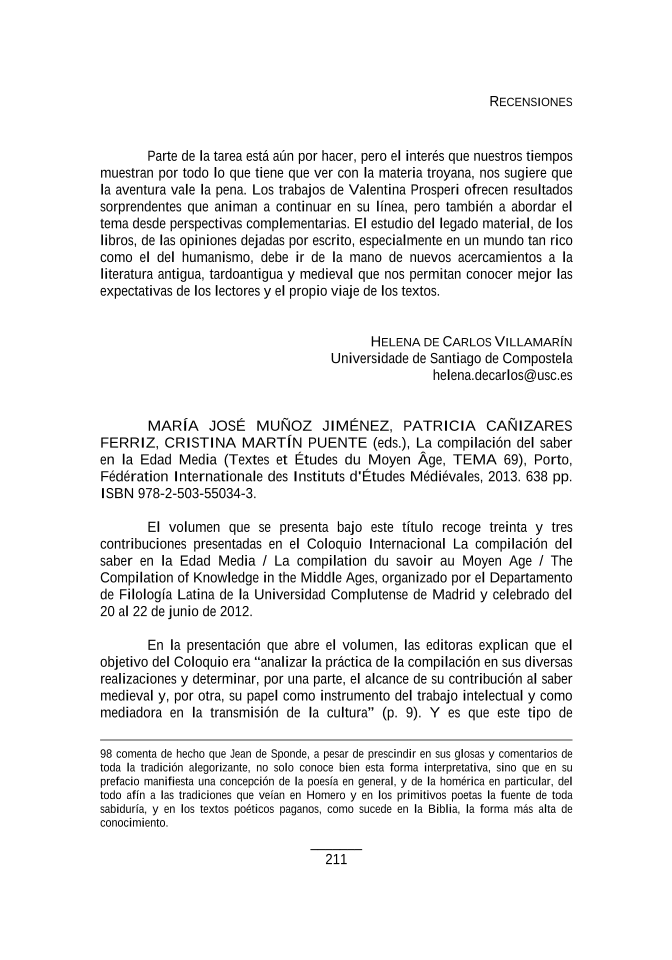 RECENSIONES

Parte de la tarea está aún por hacer, pero el interés que nuestros tiempos muestran por todo lo que tiene que ver con la materia troyana, nos sugiere que la aventura vale la pena. Los trabajos de Valentina Prosperi ofrecen resultados sorprendentes que animan a continuar en su línea, pero también a abordar el tema desde perspectivas complementarias. El estudio del legado material, de los libros, de las opiniones dejadas por escrito, especialmente en un mundo tan rico como el del humanismo, debe ir de la mano de nuevos acercamientos a la literatura antigua, tardoantigua y medieval que nos permitan conocer mejor las expectativas de los lectores y el propio viaje de los textos.

HELENA DE CARLOS VILLAMARÍN
Universidade de Santiago de Compostela
helena.decarlos@usc.es

MARÍA JOSÉ MUÑOZ JIMÉNEZ, PATRICIA CAÑIZARES FERRIZ, CRISTINA MARTÍN PUENTE (eds.), La compilación del saber en la Edad Media (Textes et Études du Moyen Âge, TEMA 69), Porto, Fédération Internationale des Instituts d'Études Médiévales, 2013. 638 pp. ISBN 978-2-503-55034-3.

El volumen que se presenta bajo este título recoge treinta y tres contribuciones presentadas en el Coloquio Internacional La compilación del saber en la Edad Media / La compilation du savoir au Moyen Age / The Compilation of Knowledge in the Middle Ages, organizado por el Departamento de Filología Latina de la Universidad Complutense de Madrid y celebrado del 20 al 22 de junio de 2012.

En la presentación que abre el volumen, las editoras explican que el objetivo del Coloquio era "analizar la práctica de la compilación en sus diversas realizaciones y determinar, por una parte, el alcance de su contribución al saber medieval y, por otra, su papel como instrumento del trabajo intelectual y como mediadora en la transmisión de la cultura" (p. 9). Y es que este tipo de

98 comenta de hecho que Jean de Sponde, a pesar de prescindir en sus glosas y comentarios de toda la tradición alegorizante, no solo conoce bien esta forma interpretativa, sino que en su prefacio manifiesta una concepción de la poesía en general, y de la homérica en particular, del todo afín a las tradiciones que veían en Homero y en los primitivos poetas la fuente de toda sabiduría, y en los textos poéticos paganos, como sucede en la Biblia, la forma más alta de conocimiento.

211